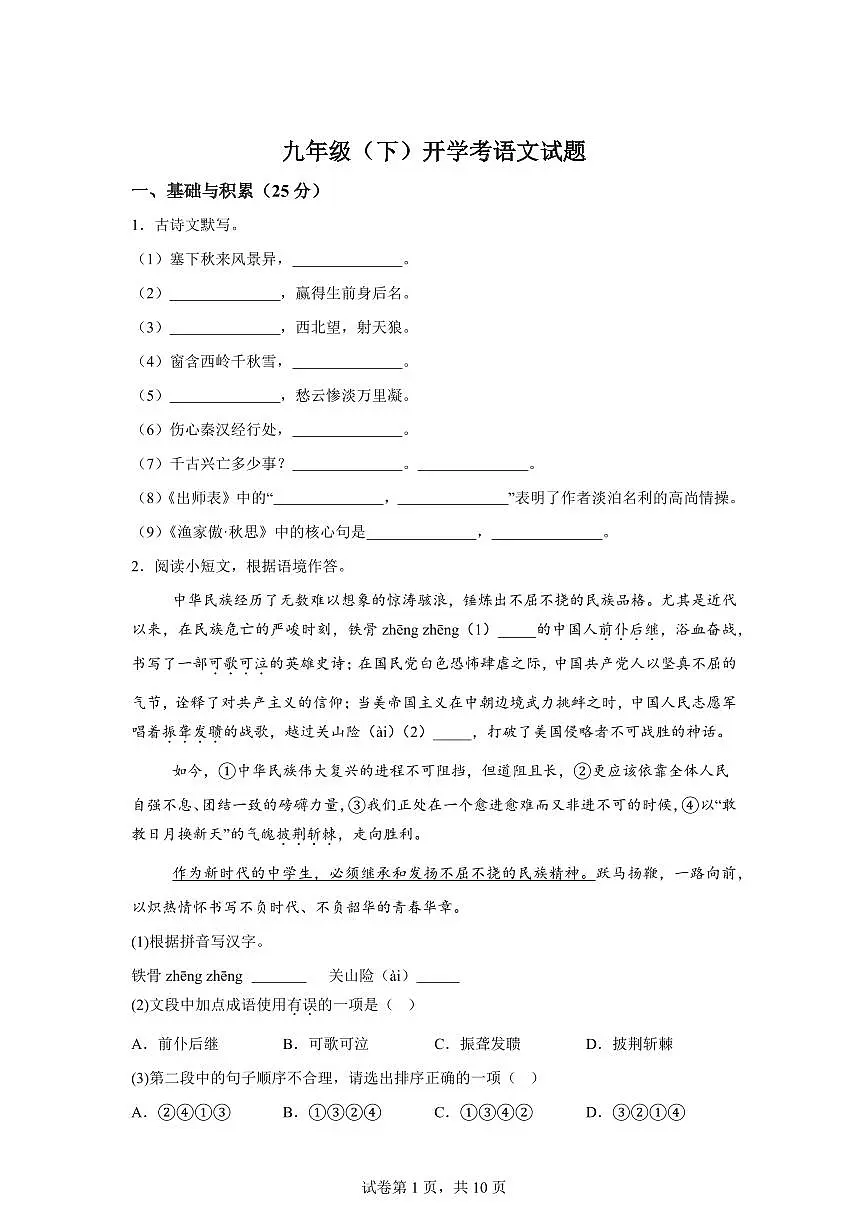 九年级（下）开学考语文试题

一、基础与积累（25 分）

1．古诗文默写。

（1）塞下秋来风景异，______________。

（2）______________，赢得生前身后名。

（3）______________，西北望，射天狼。

（4）窗含西岭千秋雪，______________。

（5）______________，愁云惨淡万里凝。

（6）伤心秦汉经行处，______________。

（7）千古兴亡多少事？______________。______________。

（8）《出师表》中的“______________，______________”表明了作者淡泊名利的高尚情操。

（9）《渔家傲·秋思》中的核心句是______________，______________。

2．阅读小短文，根据语境作答。

中华民族经历了无数难以想象的惊涛骇浪，锤炼出不屈不挠的民族品格。尤其是近代以来，在民族危亡的严峻时刻，铁骨 zhēng zhēng（1）_____的中国人前仆后继，浴血奋战，书写了一部可歌可泣的英雄史诗；在国民党白色恐怖肆虐之际，中国共产党人以坚贞不屈的气节，诠释了对共产主义的信仰；当美帝国主义在中朝边境武力挑衅之时，中国人民志愿军唱着振聋发聩的战歌，越过关山险（ài）（2）_____，打破了美国侵略者不可战胜的神话。

如今，①中华民族伟大复兴的进程不可阻挡，但道阻且长，②更应该依靠全体人民自强不息、团结一致的磅礴力量，③我们正处在一个愈进愈难而又非进不可的时候，④以“敢教日月换新天”的气魄披荆斩棘，走向胜利。

作为新时代的中学生，必须继承和发扬不屈不挠的民族精神。跃马扬鞭，一路向前，以炽热情怀书写不负时代、不负韶华的青春华章。

(1)根据拼音写汉字。

铁骨 zhēng zhēng _______　关山险（ài）______

(2)文段中加点成语使用有误的一项是（　）

A．前仆后继　B．可歌可泣　C．振聋发聩　D．披荆斩棘

(3)第二段中的句子顺序不合理，请选出排序正确的一项（　）

A．②④①③　B．①③②④　C．①③④②　D．③②①④

试卷第 1 页，共 10 页